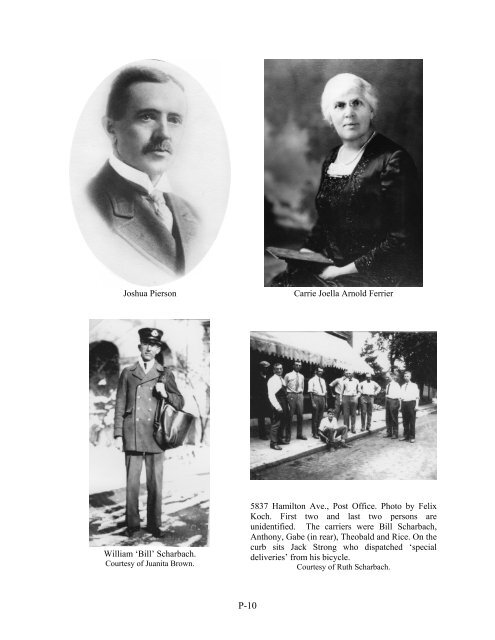 Joshua Pierson

Carrie Joella Arnold Ferrier

William 'Bill' Scharbach.
Courtesy of Juanita Brown.

5837 Hamilton Ave., Post Office. Photo by Felix Koch. First two and last two persons are unidentified. The carriers were Bill Scharbach, Anthony, Gabe (in rear), Theobald and Rice. On the curb sits Jack Strong who dispatched 'special deliveries' from his bicycle.
Courtesy of Ruth Scharbach.

P-10